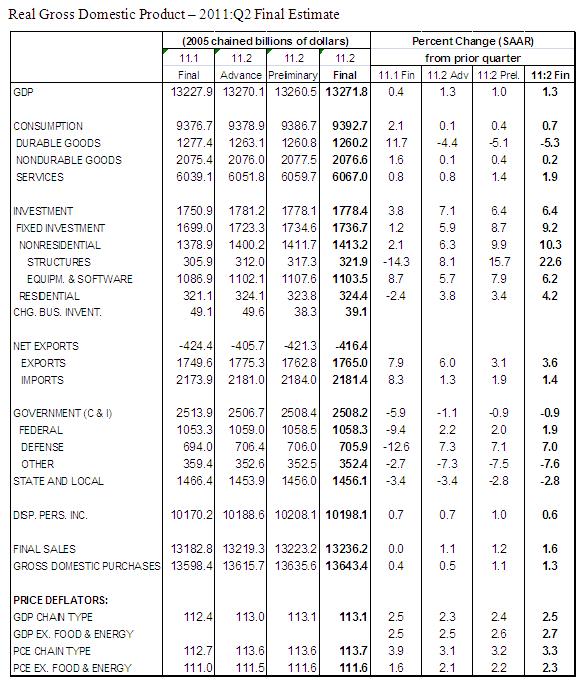 Real Gross Domestic Product – 2011:Q2 Final Estimate

| | (2005 chained billions of dollars) | | | | Percent Change (SAAR) from prior quarter | | | |
|---|---|---|---|---|---|---|---|---|
| | 11.1 Final | 11.2 Advance | 11.2 Preiminary | 11.2 Final | 11.1 Fin | 11.2 Adv | 11:2 Prel. | 11:2 Fin |
| GDP | 13227.9 | 13270.1 | 13260.5 | 13271.8 | 0.4 | 1.3 | 1.0 | 1.3 |
| CONSUMPTION | 9376.7 | 9378.9 | 9386.7 | 9392.7 | 2.1 | 0.1 | 0.4 | 0.7 |
| DURABLE GOODS | 1277.4 | 1263.1 | 1260.8 | 1260.2 | 11.7 | -4.4 | -5.1 | -5.3 |
| NONDURABLE GOODS | 2075.4 | 2076.0 | 2077.5 | 2076.6 | 1.6 | 0.1 | 0.4 | 0.2 |
| SERVICES | 6039.1 | 6051.8 | 6059.7 | 6067.0 | 0.8 | 0.8 | 1.4 | 1.9 |
| INVESTMENT | 1750.9 | 1781.2 | 1778.1 | 1778.4 | 3.8 | 7.1 | 6.4 | 6.4 |
| FIXED INVESTMENT | 1699.0 | 1723.3 | 1734.6 | 1736.7 | 1.2 | 5.9 | 8.7 | 9.2 |
| NONRESIDENTIAL | 1378.9 | 1400.2 | 1411.7 | 1413.2 | 2.1 | 6.3 | 9.9 | 10.3 |
| STRUCTURES | 305.9 | 312.0 | 317.3 | 321.9 | -14.3 | 8.1 | 15.7 | 22.6 |
| EQUIPM. & SOFTWARE | 1086.9 | 1102.1 | 1107.6 | 1103.5 | 8.7 | 5.7 | 7.9 | 6.2 |
| RESIDENTIAL | 321.1 | 324.1 | 323.8 | 324.4 | -2.4 | 3.8 | 3.4 | 4.2 |
| CHG. BUS. INVENT. | 49.1 | 49.6 | 38.3 | 39.1 | | | | |
| NET EXPORTS | -424.4 | -405.7 | -421.3 | -416.4 | | | | |
| EXPORTS | 1749.6 | 1775.3 | 1762.8 | 1765.0 | 7.9 | 6.0 | 3.1 | 3.6 |
| IMPORTS | 2173.9 | 2181.0 | 2184.0 | 2181.4 | 8.3 | 1.3 | 1.9 | 1.4 |
| GOVERNMENT (C & I) | 2513.9 | 2506.7 | 2508.4 | 2508.2 | -5.9 | -1.1 | -0.9 | -0.9 |
| FEDERAL | 1053.3 | 1059.0 | 1058.5 | 1058.3 | -9.4 | 2.2 | 2.0 | 1.9 |
| DEFENSE | 694.0 | 706.4 | 706.0 | 705.9 | -12.6 | 7.3 | 7.1 | 7.0 |
| OTHER | 359.4 | 352.6 | 352.5 | 352.4 | -2.7 | -7.3 | -7.5 | -7.6 |
| STATE AND LOCAL | 1466.4 | 1453.9 | 1456.0 | 1456.1 | -3.4 | -3.4 | -2.8 | -2.8 |
| DISP. PERS. INC. | 10170.2 | 10188.6 | 10208.1 | 10198.1 | 0.7 | 0.7 | 1.0 | 0.6 |
| FINAL SALES | 13182.8 | 13219.3 | 13223.2 | 13236.2 | 0.0 | 1.1 | 1.2 | 1.6 |
| GROSS DOMESTIC PURCHASES | 13598.4 | 13615.7 | 13635.6 | 13643.4 | 0.4 | 0.5 | 1.1 | 1.3 |
| PRICE DEFLATORS: | | | | | | | | |
| GDP CHAIN TYPE | 112.4 | 113.0 | 113.1 | 113.1 | 2.5 | 2.3 | 2.4 | 2.5 |
| GDP EX. FOOD & ENERGY | | | | | 2.5 | 2.5 | 2.6 | 2.7 |
| PCE CHAIN TYPE | 112.7 | 113.6 | 113.6 | 113.7 | 3.9 | 3.1 | 3.2 | 3.3 |
| PCE EX. FOOD & ENERGY | 111.0 | 111.5 | 111.6 | 111.6 | 1.6 | 2.1 | 2.2 | 2.3 |